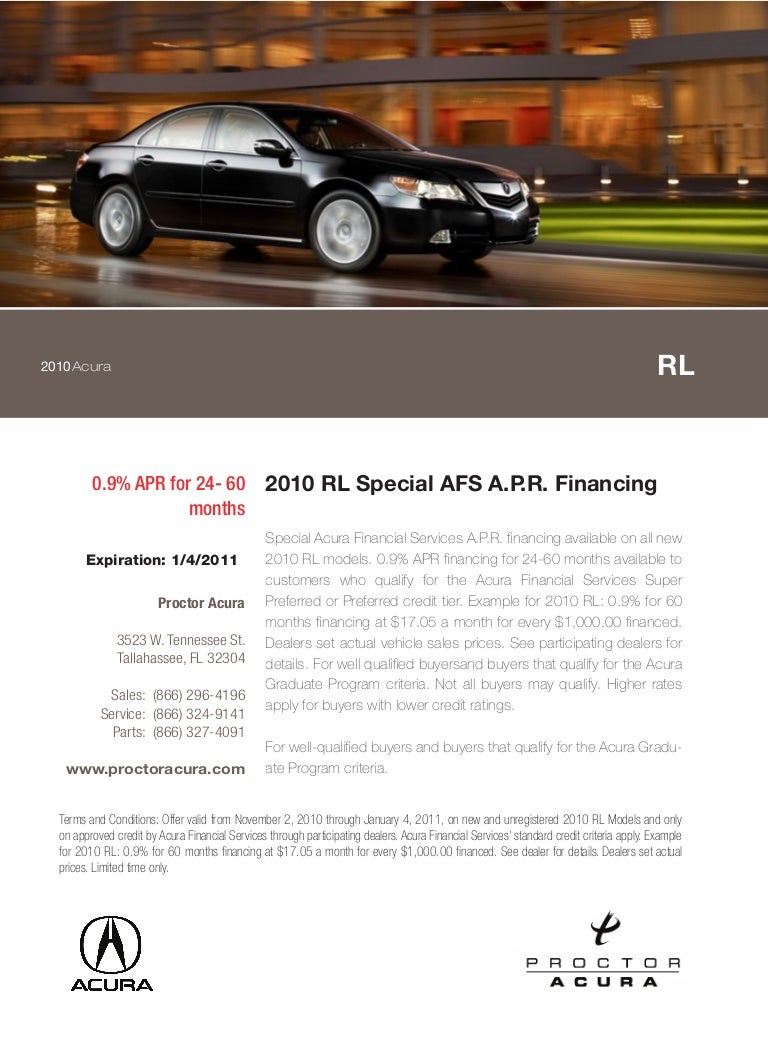 2010 Acura

RL

0.9% APR for 24- 60 months

Expiration: 1/4/2011

Proctor Acura

3523 W. Tennessee St.
Tallahassee, FL 32304

Sales: (866) 296-4196
Service: (866) 324-9141
Parts: (866) 327-4091

www.proctoracura.com

2010 RL Special AFS A.P.R. Financing

Special Acura Financial Services A.P.R. financing available on all new 2010 RL models. 0.9% APR financing for 24-60 months available to customers who qualify for the Acura Financial Services Super Preferred or Preferred credit tier. Example for 2010 RL: 0.9% for 60 months financing at $17.05 a month for every $1,000.00 financed. Dealers set actual vehicle sales prices. See participating dealers for details. For well qualified buyersand buyers that qualify for the Acura Graduate Program criteria. Not all buyers may qualify. Higher rates apply for buyers with lower credit ratings.

For well-qualified buyers and buyers that qualify for the Acura Graduate Program criteria.

Terms and Conditions: Offer valid from November 2, 2010 through January 4, 2011, on new and unregistered 2010 RL Models and only on approved credit by Acura Financial Services through participating dealers. Acura Financial Services' standard credit criteria apply. Example for 2010 RL: 0.9% for 60 months financing at $17.05 a month for every $1,000.00 financed. See dealer for details. Dealers set actual prices. Limited time only.

ACURA

PROCTOR
ACURA